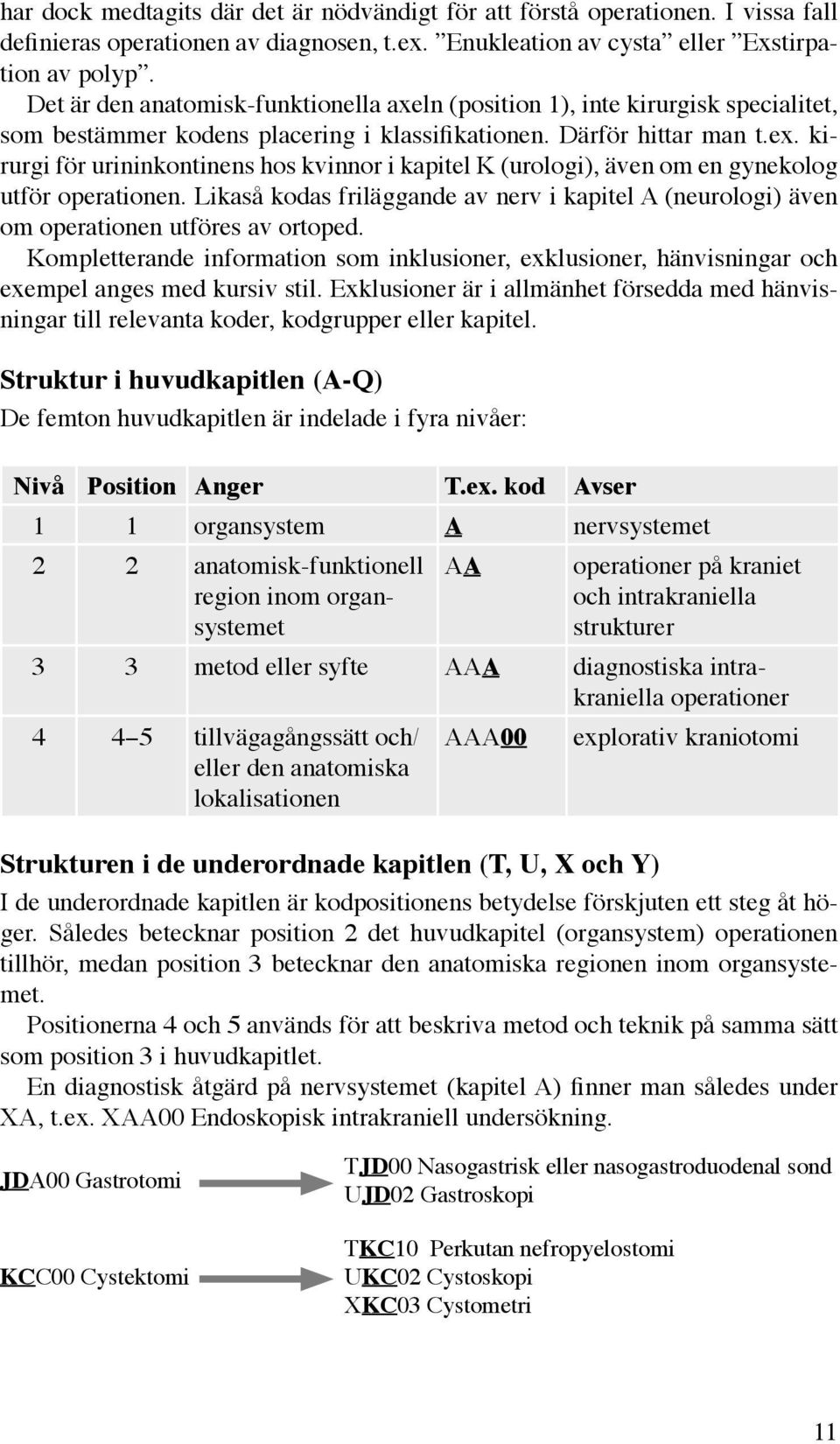 har dock medtagits där det är nödvändigt för att förstå operationen. I vissa fall definieras operationen av diagnosen, t.ex. ”Enukleation av cysta” eller ”Exstirpation av polyp”.

Det är den anatomisk-funktionella axeln (position 1), inte kirurgisk specialitet, som bestämmer kodens placering i klassifikationen. Därför hittar man t.ex. kirurgi för urininkontinens hos kvinnor i kapitel K (urologi), även om en gynekolog utför operationen. Likaså kodas friläggande av nerv i kapitel A (neurologi) även om operationen utföres av ortoped.

Kompletterande information som inklusioner, exklusioner, hänvisningar och exempel anges med kursiv stil. Exklusioner är i allmänhet försedda med hänvisningar till relevanta koder, kodgrupper eller kapitel.

Struktur i huvudkapitlen (A-Q)

De femton huvudkapitlen är indelade i fyra nivåer:

| Nivå | Position | Anger | T.ex. kod | Avser |
|---|---|---|---|---|
| 1 | 1 | organsystem | A | nervsystemet |
| 2 | 2 | anatomisk-funktionell region inom organsystemet | AA | operationer på kraniet och intrakraniella strukturer |
| 3 | 3 | metod eller syfte | AAA | diagnostiska intrakraniella operationer |
| 4 | 4–5 | tillvägagångssätt och/ eller den anatomiska lokalisationen | AAA00 | explorativ kraniotomi |

Strukturen i de underordnade kapitlen (T, U, X och Y)

I de underordnade kapitlen är kodpositionens betydelse förskjuten ett steg åt höger. Således betecknar position 2 det huvudkapitel (organsystem) operationen tillhör, medan position 3 betecknar den anatomiska regionen inom organsystemet.

Positionerna 4 och 5 används för att beskriva metod och teknik på samma sätt som position 3 i huvudkapitlet.

En diagnostisk åtgärd på nervsystemet (kapitel A) finner man således under XA, t.ex. XAA00 Endoskopisk intrakraniell undersökning.

JDA00 Gastrotomi

TJD00 Nasogastrisk eller nasogastroduodenal sond
UJD02 Gastroskopi

KCC00 Cystektomi

TKC10 Perkutan nefropyelostomi
UKC02 Cystoskopi
XKC03 Cystometri

11